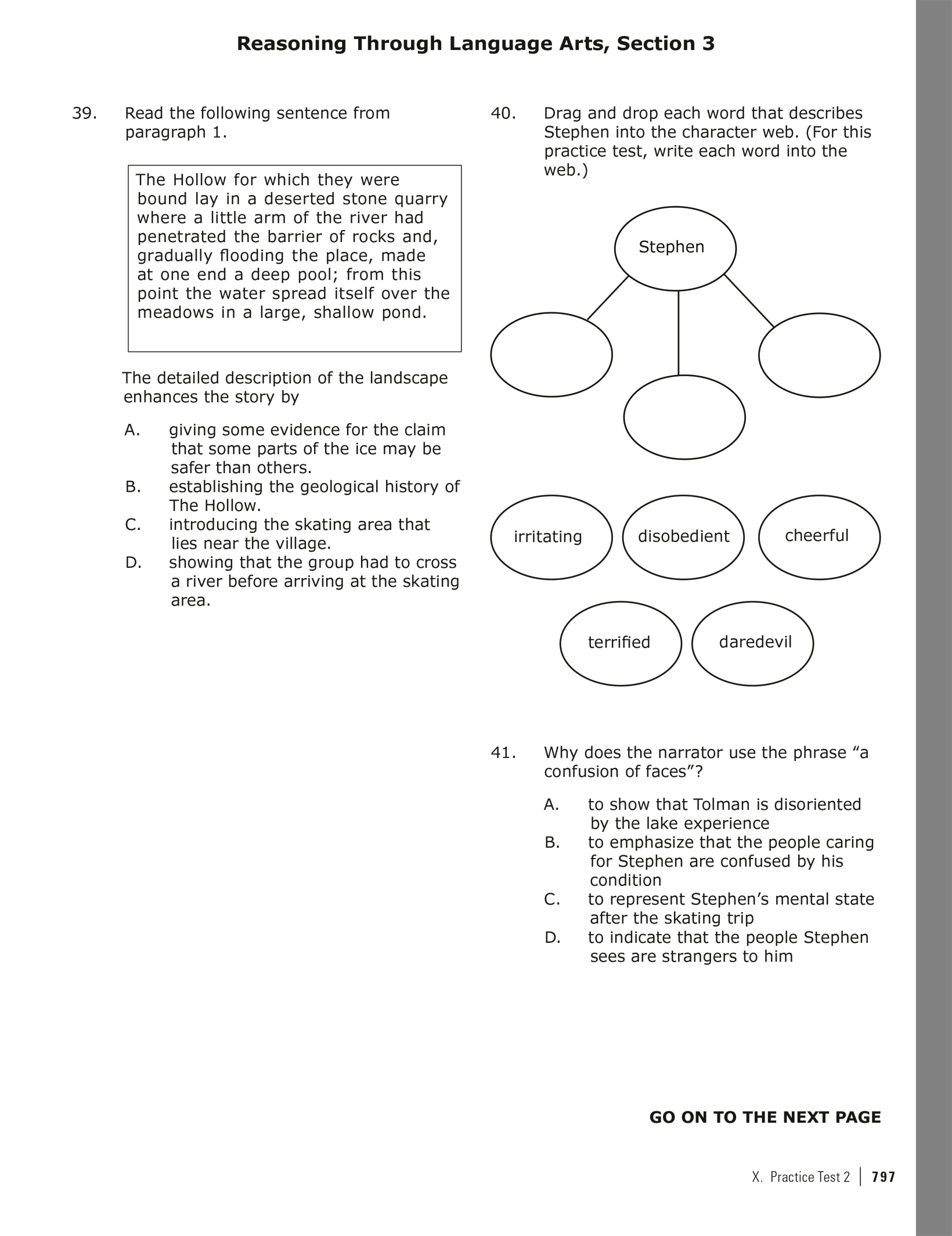 Reasoning Through Language Arts, Section 3

39. Read the following sentence from paragraph 1.

The Hollow for which they were bound lay in a deserted stone quarry where a little arm of the river had penetrated the barrier of rocks and, gradually flooding the place, made at one end a deep pool; from this point the water spread itself over the meadows in a large, shallow pond.

The detailed description of the landscape enhances the story by

A. giving some evidence for the claim that some parts of the ice may be safer than others.
B. establishing the geological history of The Hollow.
C. introducing the skating area that lies near the village.
D. showing that the group had to cross a river before arriving at the skating area.

40. Drag and drop each word that describes Stephen into the character web. (For this practice test, write each word into the web.)

Stephen

irritating
disobedient
cheerful
terrified
daredevil

41. Why does the narrator use the phrase “a confusion of faces”?

A. to show that Tolman is disoriented by the lake experience
B. to emphasize that the people caring for Stephen are confused by his condition
C. to represent Stephen’s mental state after the skating trip
D. to indicate that the people Stephen sees are strangers to him

GO ON TO THE NEXT PAGE

X. Practice Test 2 | 797